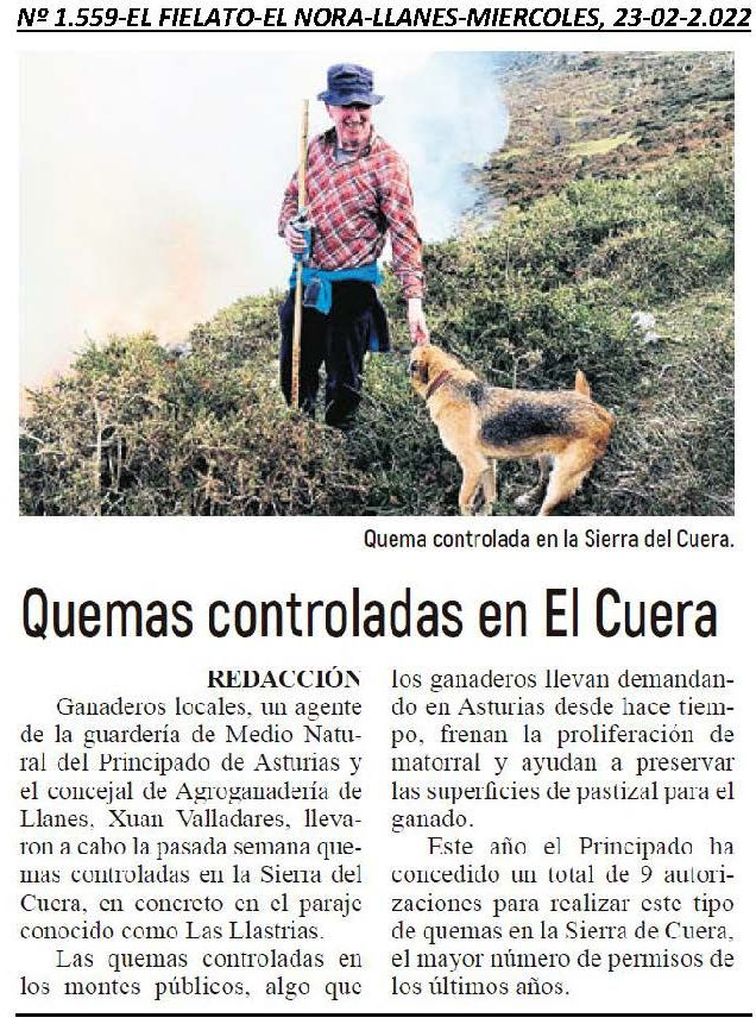 Nº 1.559-EL FIELATO-EL NORA-LLANES-MIERCOLES, 23-02-2.022

Quema controlada en la Sierra del Cuera.

Quemas controladas en El Cuera

REDACCIÓN

Ganaderos locales, un agente de la guardería de Medio Natural del Principado de Asturias y el concejal de Agroganadería de Llanes, Xuan Valladares, llevaron a cabo la pasada semana quemas controladas en la Sierra del Cuera, en concreto en el paraje conocido como Las Llastrias.

Las quemas controladas en los montes públicos, algo que los ganaderos llevan demandando en Asturias desde hace tiempo, frenan la proliferación de matorral y ayudan a preservar las superficies de pastizal para el ganado.

Este año el Principado ha concedido un total de 9 autorizaciones para realizar este tipo de quemas en la Sierra de Cuera, el mayor número de permisos de los últimos años.